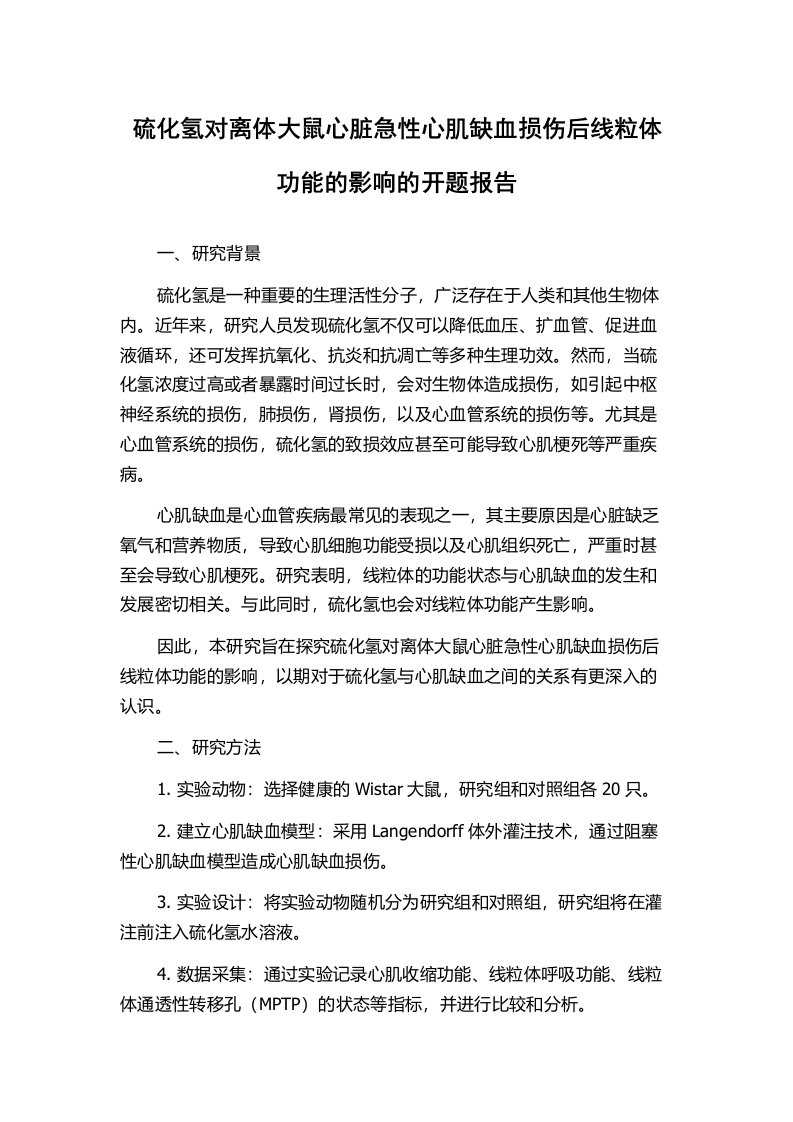 硫化氢对离体大鼠心脏急性心肌缺血损伤后线粒体功能的影响的开题报告

一、研究背景

硫化氢是一种重要的生理活性分子，广泛存在于人类和其他生物体内。近年来，研究人员发现硫化氢不仅可以降低血压、扩血管、促进血液循环，还可发挥抗氧化、抗炎和抗凋亡等多种生理功效。然而，当硫化氢浓度过高或者暴露时间过长时，会对生物体造成损伤，如引起中枢神经系统的损伤，肺损伤，肾损伤，以及心血管系统的损伤等。尤其是心血管系统的损伤，硫化氢的致损效应甚至可能导致心肌梗死等严重疾病。

心肌缺血是心血管疾病最常见的表现之一，其主要原因是心脏缺乏氧气和营养物质，导致心肌细胞功能受损以及心肌组织死亡，严重时甚至会导致心肌梗死。研究表明，线粒体的功能状态与心肌缺血的发生和发展密切相关。与此同时，硫化氢也会对线粒体功能产生影响。

因此，本研究旨在探究硫化氢对离体大鼠心脏急性心肌缺血损伤后线粒体功能的影响，以期对于硫化氢与心肌缺血之间的关系有更深入的认识。

二、研究方法

1. 实验动物：选择健康的 Wistar 大鼠，研究组和对照组各 20 只。

2. 建立心肌缺血模型：采用 Langendorff 体外灌注技术，通过阻塞性心肌缺血模型造成心肌缺血损伤。

3. 实验设计：将实验动物随机分为研究组和对照组，研究组将在灌注前注入硫化氢水溶液。

4. 数据采集：通过实验记录心肌收缩功能、线粒体呼吸功能、线粒体通透性转移孔（MPTP）的状态等指标，并进行比较和分析。